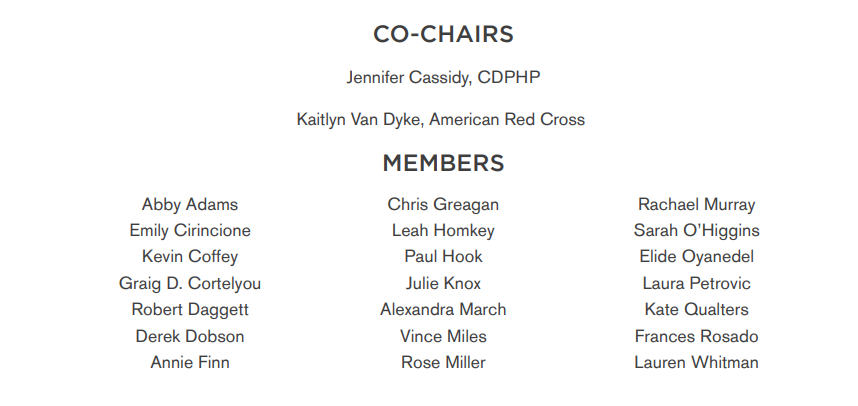 CO-CHAIRS

Jennifer Cassidy, CDPHP

Kaitlyn Van Dyke, American Red Cross

MEMBERS

Abby Adams
Emily Cirincione
Kevin Coffey
Graig D. Cortelyou
Robert Daggett
Derek Dobson
Annie Finn

Chris Greagan
Leah Homkey
Paul Hook
Julie Knox
Alexandra March
Vince Miles
Rose Miller

Rachael Murray
Sarah O'Higgins
Elide Oyanedel
Laura Petrovic
Kate Qualters
Frances Rosado
Lauren Whitman